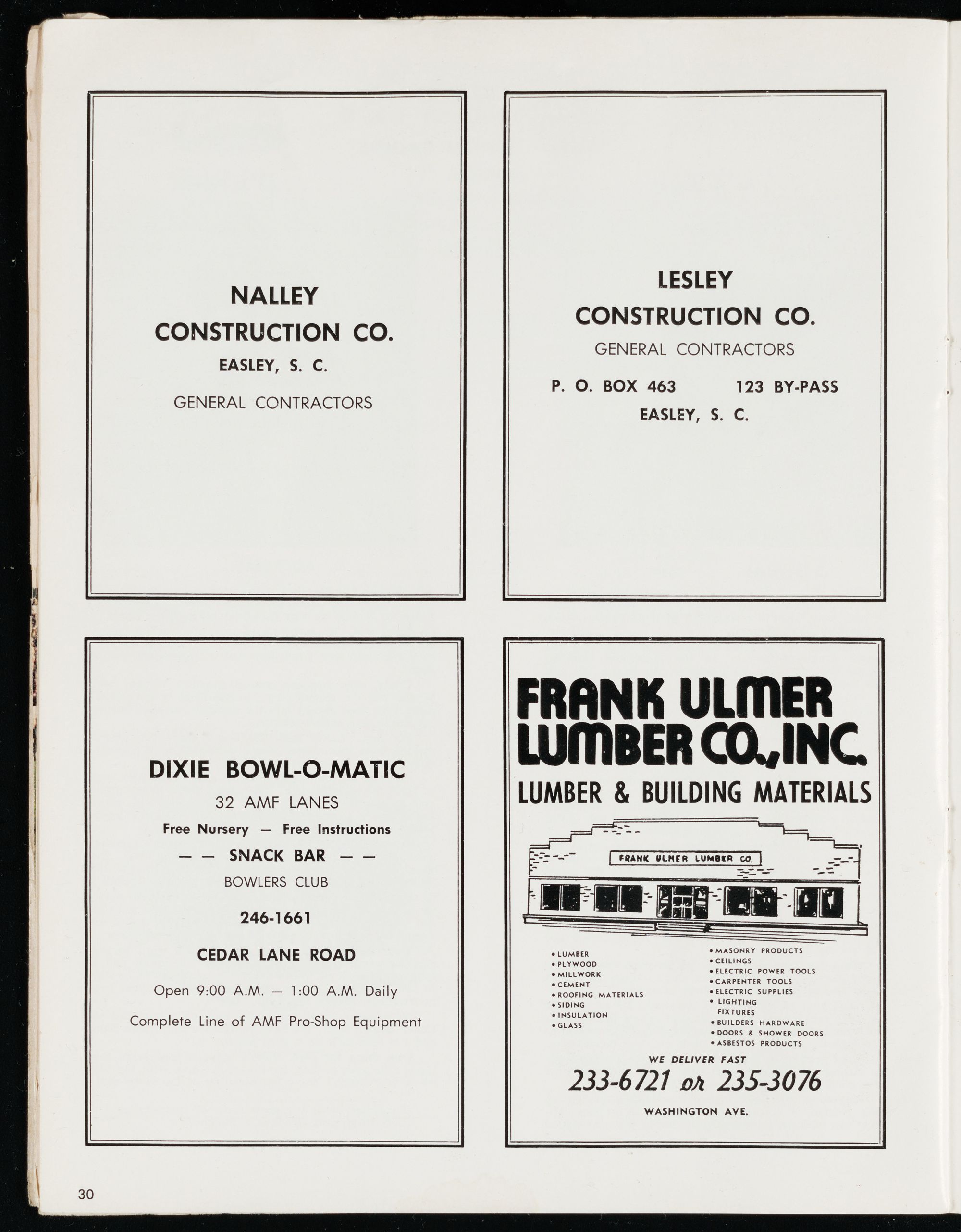 NALLEY
CONSTRUCTION CO.
EASLEY, S. C.
GENERAL CONTRACTORS

LESLEY
CONSTRUCTION CO.
GENERAL CONTRACTORS
P. O. BOX 463   123 BY-PASS
EASLEY, S. C.

DIXIE BOWL-O-MATIC
32 AMF LANES
Free Nursery — Free Instructions
— — SNACK BAR — —
BOWLERS CLUB
246-1661
CEDAR LANE ROAD
Open 9:00 A.M. — 1:00 A.M. Daily
Complete Line of AMF Pro-Shop Equipment

FRANK ULMER
LUMBER CO., INC.
LUMBER & BUILDING MATERIALS

FRANK ULMER LUMBER CO.

• LUMBER
• PLYWOOD
• MILLWORK
• CEMENT
• ROOFING MATERIALS
• SIDING
• INSULATION
• GLASS

• MASONRY PRODUCTS
• CEILINGS
• ELECTRIC POWER TOOLS
• CARPENTER TOOLS
• ELECTRIC SUPPLIES
• LIGHTING FIXTURES
• BUILDERS HARDWARE
• DOORS & SHOWER DOORS
• ASBESTOS PRODUCTS

WE DELIVER FAST
233-6721 or 235-3076
WASHINGTON AVE.

30